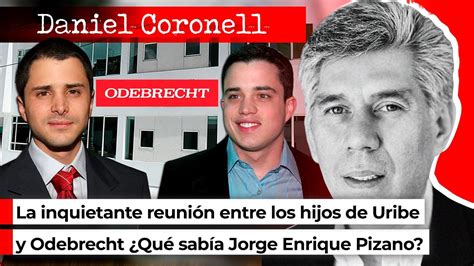 Daniel Coronell

ODEBRECHT

La inquietante reunión entre los hijos de Uribe y Odebrecht ¿Qué sabía Jorge Enrique Pizano?